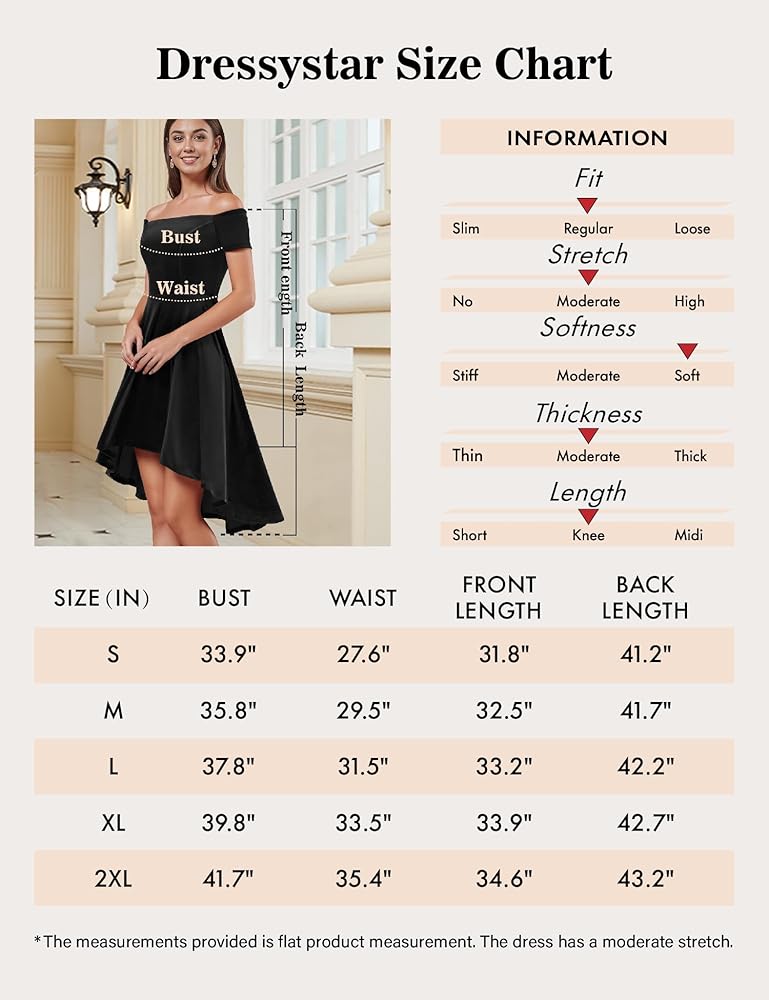 Dressystar Size Chart

Bust
Waist
Front ength
Back Length

INFORMATION

Fit
Slim Regular Loose

Stretch
No Moderate High

Softness
Stiff Moderate Soft

Thickness
Thin Moderate Thick

Length
Short Knee Midi

| SIZE (IN) | BUST | WAIST | FRONT LENGTH | BACK LENGTH |
|---|---|---|---|---|
| S | 33.9" | 27.6" | 31.8" | 41.2" |
| M | 35.8" | 29.5" | 32.5" | 41.7" |
| L | 37.8" | 31.5" | 33.2" | 42.2" |
| XL | 39.8" | 33.5" | 33.9" | 42.7" |
| 2XL | 41.7" | 35.4" | 34.6" | 43.2" |

*The measurements provided is flat product measurement. The dress has a moderate stretch.